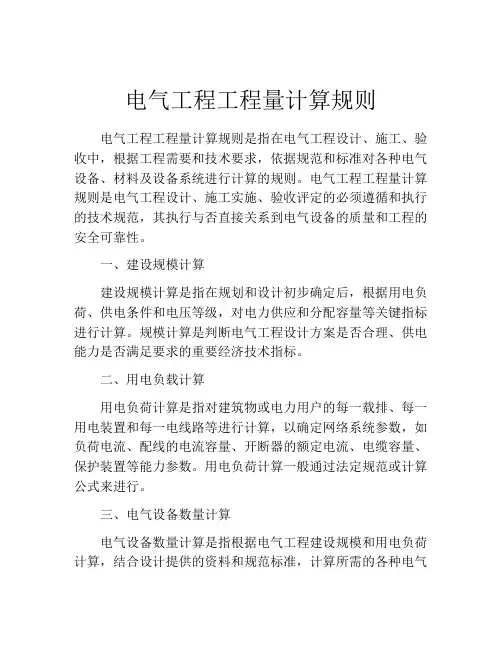 电气工程工程量计算规则

电气工程工程量计算规则是指在电气工程设计、施工、验收中，根据工程需要和技术要求，依据规范和标准对各种电气设备、材料及设备系统进行计算的规则。电气工程工程量计算规则是电气工程设计、施工实施、验收评定的必须遵循和执行的技术规范，其执行与否直接关系到电气设备的质量和工程的安全可靠性。

一、建设规模计算

建设规模计算是指在规划和设计初步确定后，根据用电负荷、供电条件和电压等级，对电力供应和分配容量等关键指标进行计算。规模计算是判断电气工程设计方案是否合理、供电能力是否满足要求的重要经济技术指标。

二、用电负载计算

用电负荷计算是指对建筑物或电力用户的每一载排、每一用电装置和每一电线路等进行计算，以确定网络系统参数，如负荷电流、配线的电流容量、开断器的额定电流、电缆容量、保护装置等能力参数。用电负荷计算一般通过法定规范或计算公式来进行。

三、电气设备数量计算

电气设备数量计算是指根据电气工程建设规模和用电负荷计算，结合设计提供的资料和规范标准，计算所需的各种电气